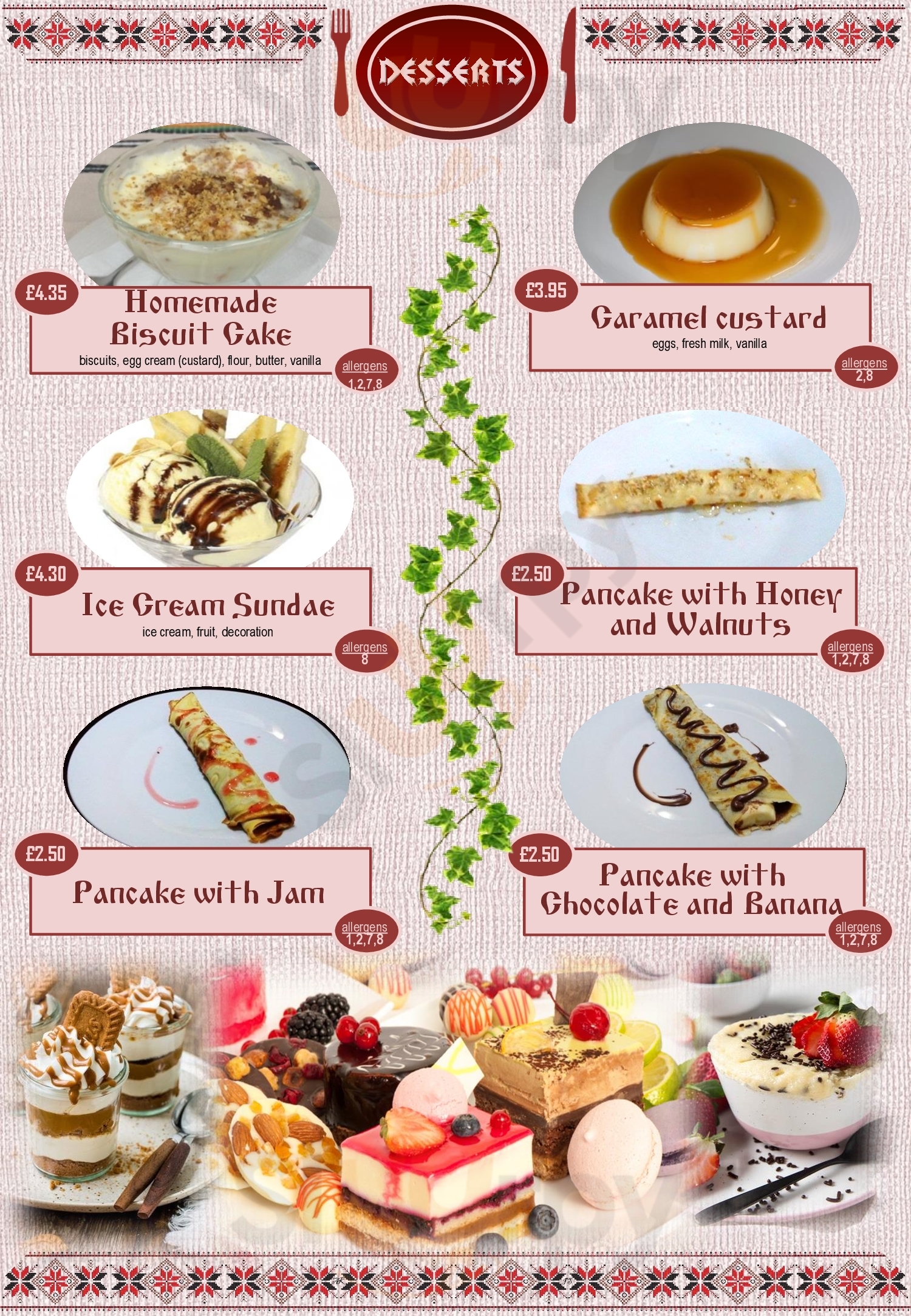 DESSERTS

£4.35
Homemade Biscuit Cake
biscuits, egg cream (custard), flour, butter, vanilla
allergens
1,2,7,8

£3.95
Caramel custard
eggs, fresh milk, vanilla
allergens
2,8

£4.30
Ice Cream Sundae
ice cream, fruit, decoration
allergens
8

£2.50
Pancake with Honey and Walnuts
allergens
1,2,7,8

£2.50
Pancake with Jam
allergens
1,2,7,8

£2.50
Pancake with Chocolate and Banana
allergens
1,2,7,8

Sluurpy